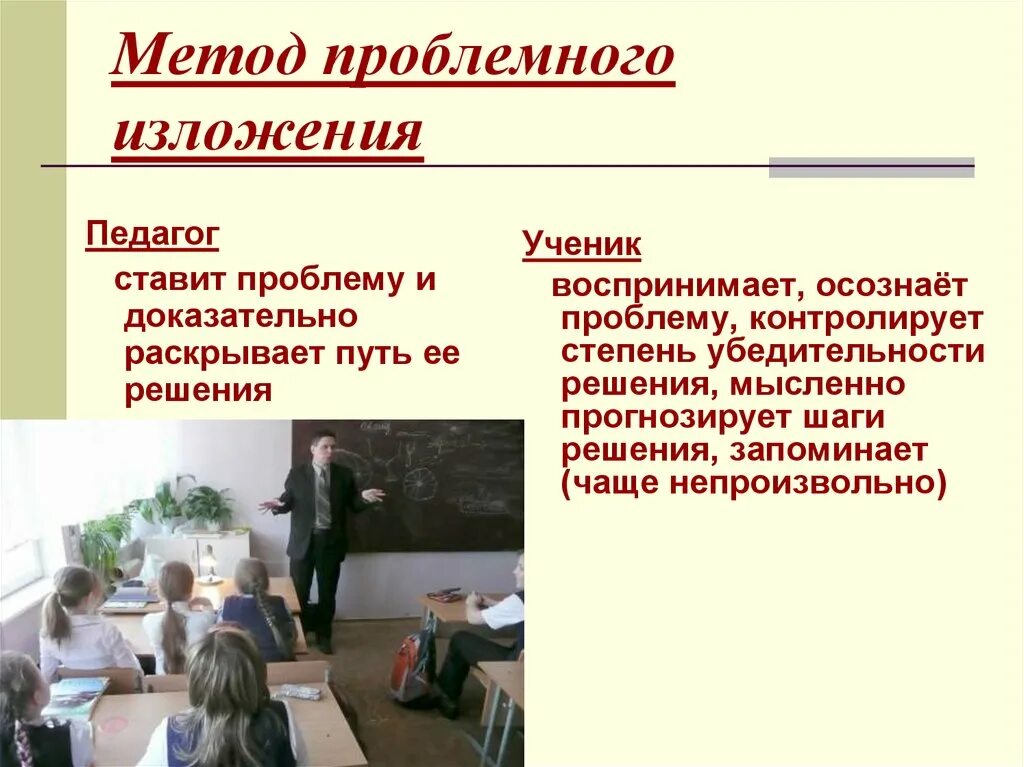 Метод проблемного изложения

Педагог
ставит проблему и доказательно раскрывает путь ее решения

Ученик
воспринимает, осознаёт проблему, контролирует степень убедительности решения, мысленно прогнозирует шаги решения, запоминает (чаще непроизвольно)